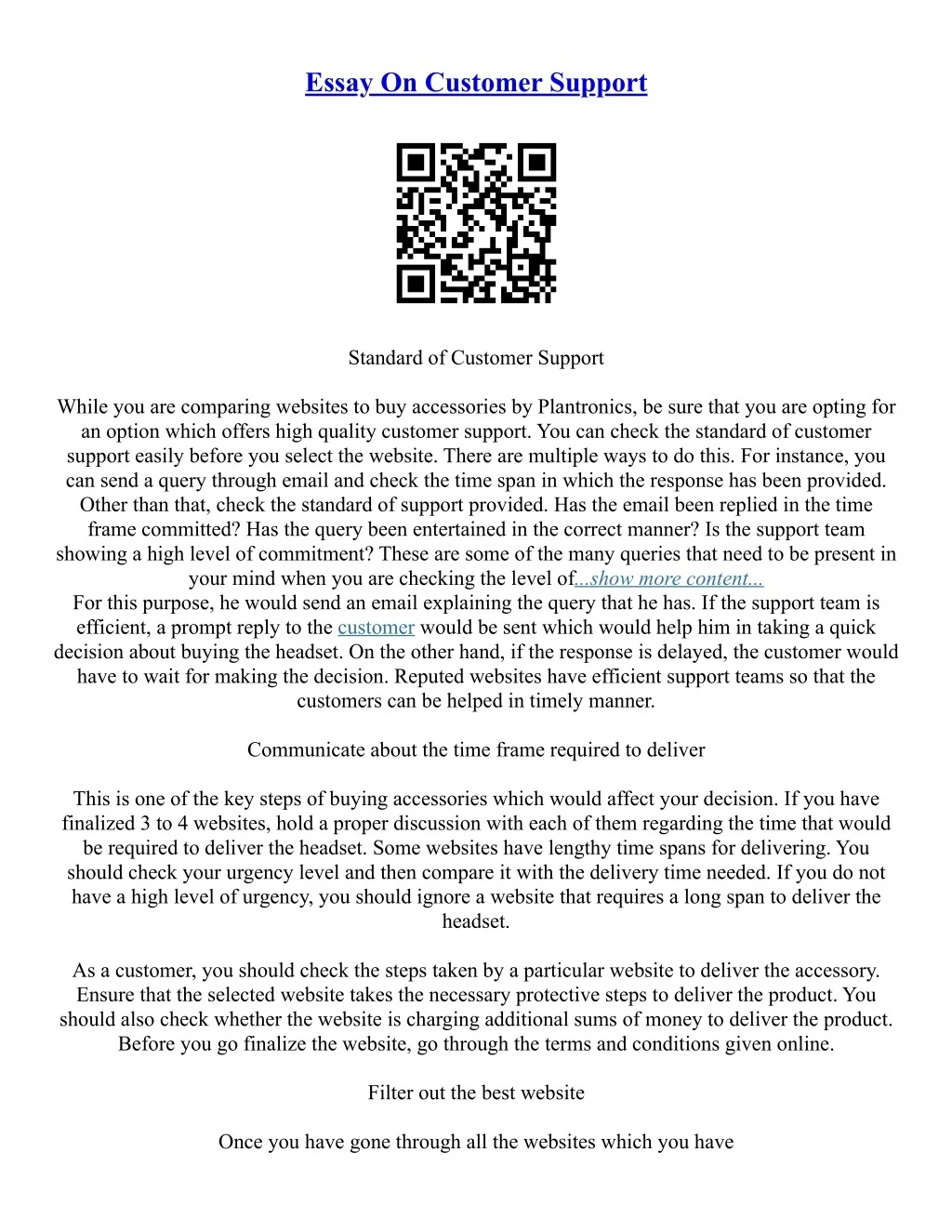 Essay On Customer Support

Standard of Customer Support

While you are comparing websites to buy accessories by Plantronics, be sure that you are opting for an option which offers high quality customer support. You can check the standard of customer support easily before you select the website. There are multiple ways to do this. For instance, you can send a query through email and check the time span in which the response has been provided. Other than that, check the standard of support provided. Has the email been replied in the time frame committed? Has the query been entertained in the correct manner? Is the support team showing a high level of commitment? These are some of the many queries that need to be present in your mind when you are checking the level of...show more content...

For this purpose, he would send an email explaining the query that he has. If the support team is efficient, a prompt reply to the customer would be sent which would help him in taking a quick decision about buying the headset. On the other hand, if the response is delayed, the customer would have to wait for making the decision. Reputed websites have efficient support teams so that the customers can be helped in timely manner.

Communicate about the time frame required to deliver

This is one of the key steps of buying accessories which would affect your decision. If you have finalized 3 to 4 websites, hold a proper discussion with each of them regarding the time that would be required to deliver the headset. Some websites have lengthy time spans for delivering. You should check your urgency level and then compare it with the delivery time needed. If you do not have a high level of urgency, you should ignore a website that requires a long span to deliver the headset.

As a customer, you should check the steps taken by a particular website to deliver the accessory. Ensure that the selected website takes the necessary protective steps to deliver the product. You should also check whether the website is charging additional sums of money to deliver the product. Before you go finalize the website, go through the terms and conditions given online.

Filter out the best website

Once you have gone through all the websites which you have